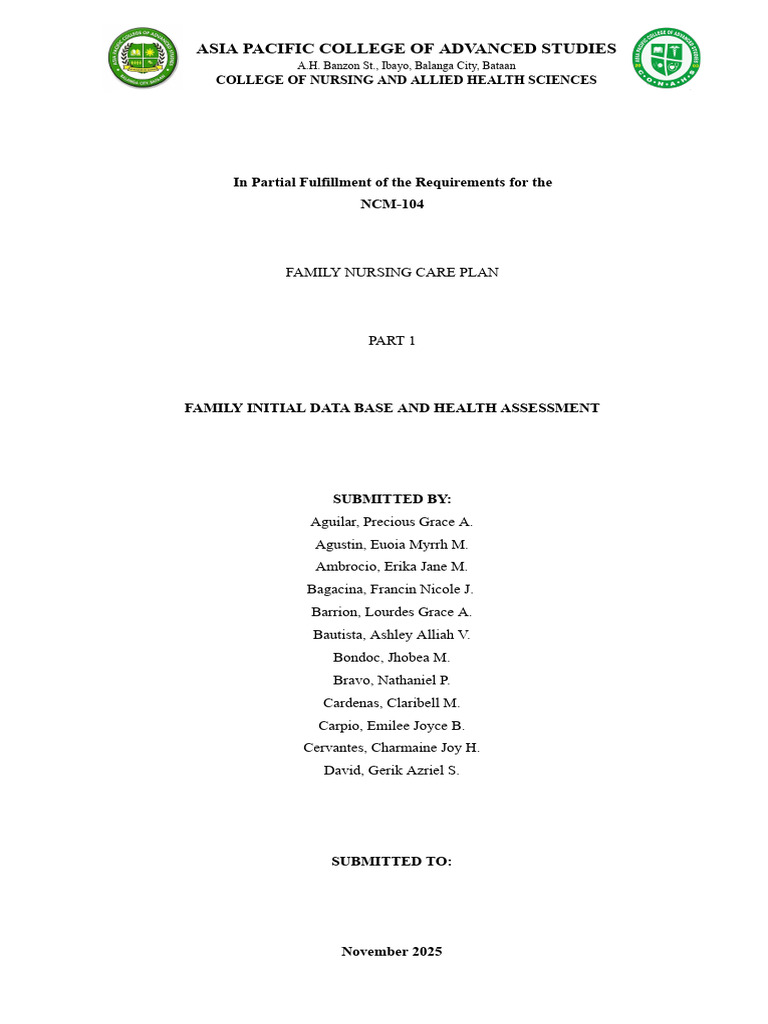 ASIA PACIFIC COLLEGE OF ADVANCED STUDIES
A.H. Banzon St., Ibayo, Balanga City, Bataan
COLLEGE OF NURSING AND ALLIED HEALTH SCIENCES

In Partial Fulfillment of the Requirements for the
NCM-104

FAMILY NURSING CARE PLAN

PART 1

FAMILY INITIAL DATA BASE AND HEALTH ASSESSMENT

SUBMITTED BY:
Aguilar, Precious Grace A.
Agustin, Euoia Myrrh M.
Ambrocio, Erika Jane M.
Bagacina, Francin Nicole J.
Barrion, Lourdes Grace A.
Bautista, Ashley Alliah V.
Bondoc, Jhobea M.
Bravo, Nathaniel P.
Cardenas, Claribell M.
Carpio, Emilee Joyce B.
Cervantes, Charmaine Joy H.
David, Gerik Azriel S.

SUBMITTED TO:

November 2025